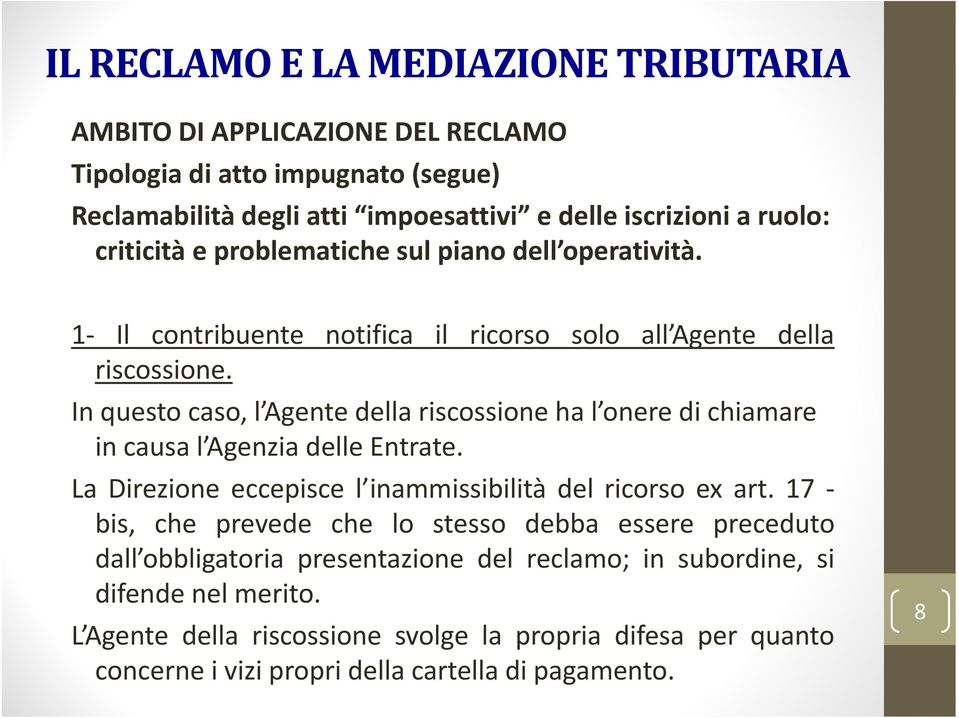 IL RECLAMO E LA MEDIAZIONE TRIBUTARIA

AMBITO DI APPLICAZIONE DEL RECLAMO

Tipologia di atto impugnato (segue)

Reclamabilità degli atti “impoesattivi” e delle iscrizioni a ruolo: criticità e problematiche sul piano dell’operatività.

1- Il contribuente notifica il ricorso solo all’Agente della riscossione.

In questo caso, l’Agente della riscossione ha l’onere di chiamare in causa l’Agenzia delle Entrate.

La Direzione eccepisce l’inammissibilità del ricorso ex art. 17 - bis, che prevede che lo stesso debba essere preceduto dall’obbligatoria presentazione del reclamo; in subordine, si difende nel merito.

L’Agente della riscossione svolge la propria difesa per quanto concerne i vizi propri della cartella di pagamento.

8